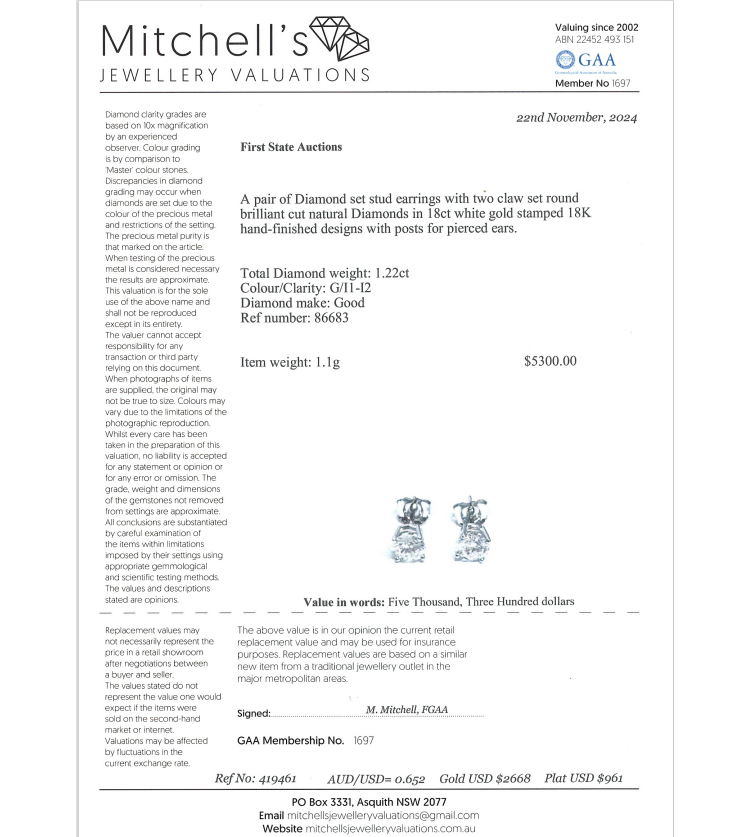 Mitchell's
JEWELLERY VALUATIONS

Valuing since 2002
ABN 22452 493 151
GAA
Gemmological Association of Australia
Member No 1697

Diamond clarity grades are based on 10x magnification by an experienced observer. Colour grading is by comparison to 'Master' colour stones. Discrepancies in diamond grading may occur when diamonds are set due to the colour of the precious metal and restrictions of the setting. The precious metal purity is that marked on the article. When testing of the precious metal is considered necessary the results are approximate. This valuation is for the sole use of the above name and shall not be reproduced except in its entirety. The valuer cannot accept responsibility for any transaction or third party relying on this document. When photographs of items are supplied, the original may not be true to size. Colours may vary due to the limitations of the photographic reproduction. Whilst every care has been taken in the preparation of this valuation, no liability is accepted for any statement or opinion or for any error or omission. The grade, weight and dimensions of the gemstones not removed from settings are approximate. All conclusions are substantiated by careful examination of the items within limitations imposed by their settings using appropriate gemmological and scientific testing methods. The values and descriptions stated are opinions.

22nd November, 2024

First State Auctions

A pair of Diamond set stud earrings with two claw set round brilliant cut natural Diamonds in 18ct white gold stamped 18K hand-finished designs with posts for pierced ears.

Total Diamond weight: 1.22ct
Colour/Clarity: G/I1-I2
Diamond make: Good
Ref number: 86683

Item weight: 1.1g $5300.00

Value in words: Five Thousand, Three Hundred dollars

Replacement values may not necessarily represent the price in a retail showroom after negotiations between a buyer and seller. The values stated do not represent the value one would expect if the items were sold on the second-hand market or internet. Valuations may be affected by fluctuations in the current exchange rate.

The above value is in our opinion the current retail replacement value and may be used for insurance purposes. Replacement values are based on a similar new item from a traditional jewellery outlet in the major metropolitan areas.

Signed: M. Mitchell, FGAA

GAA Membership No. 1697

Ref No: 419461 AUD/USD= 0.652 Gold USD $2668 Plat USD $961

PO Box 3331, Asquith NSW 2077
Email mitchellsjewelleryvaluations@gmail.com
Website mitchellsjewelleryvaluations.com.au